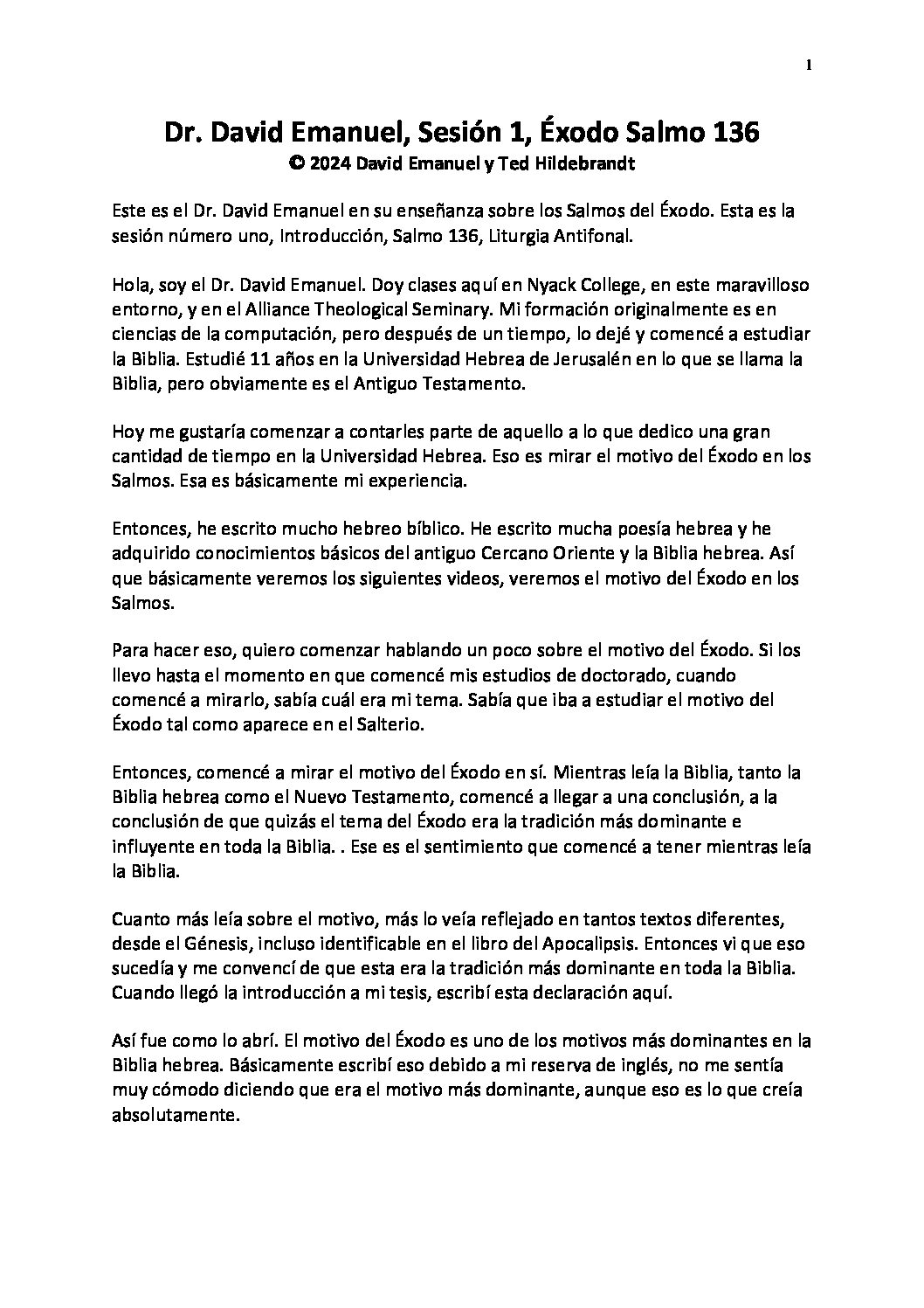 1

Dr. David Emanuel, Sesión 1, Éxodo Salmo 136
© 2024 David Emanuel y Ted Hildebrandt

Este es el Dr. David Emanuel en su enseñanza sobre los Salmos del Éxodo. Esta es la sesión número uno, Introducción, Salmo 136, Liturgia Antifonal.

Hola, soy el Dr. David Emanuel. Doy clases aquí en Nyack College, en este maravilloso entorno, y en el Alliance Theological Seminary. Mi formación originalmente es en ciencias de la computación, pero después de un tiempo, lo dejé y comencé a estudiar la Biblia. Estudié 11 años en la Universidad Hebrea de Jerusalén en lo que se llama la Biblia, pero obviamente es el Antiguo Testamento.

Hoy me gustaría comenzar a contarles parte de aquello a lo que dedico una gran cantidad de tiempo en la Universidad Hebrea. Eso es mirar el motivo del Éxodo en los Salmos. Esa es básicamente mi experiencia.

Entonces, he escrito mucho hebreo bíblico. He escrito mucha poesía hebrea y he adquirido conocimientos básicos del antiguo Cercano Oriente y la Biblia hebrea. Así que básicamente veremos los siguientes videos, veremos el motivo del Éxodo en los Salmos.

Para hacer eso, quiero comenzar hablando un poco sobre el motivo del Éxodo. Si los llevo hasta el momento en que comencé mis estudios de doctorado, cuando comencé a mirarlo, sabía cuál era mi tema. Sabía que iba a estudiar el motivo del Éxodo tal como aparece en el Salterio.

Entonces, comencé a mirar el motivo del Éxodo en sí. Mientras leía la Biblia, tanto la Biblia hebrea como el Nuevo Testamento, comencé a llegar a una conclusión, a la conclusión de que quizás el tema del Éxodo era la tradición más dominante e influyente en toda la Biblia. . Ese es el sentimiento que comencé a tener mientras leía la Biblia.

Cuanto más leía sobre el motivo, más lo veía reflejado en tantos textos diferentes, desde el Génesis, incluso identificable en el libro del Apocalipsis. Entonces vi que eso sucedía y me convencí de que esta era la tradición más dominante en toda la Biblia. Cuando llegó la introducción a mi tesis, escribí esta declaración aquí.

Así fue como lo abrí. El motivo del Éxodo es uno de los motivos más dominantes en la Biblia hebrea. Básicamente escribí eso debido a mi reserva de inglés, no me sentía muy cómodo diciendo que era el motivo más dominante, aunque eso es lo que creía absolutamente.